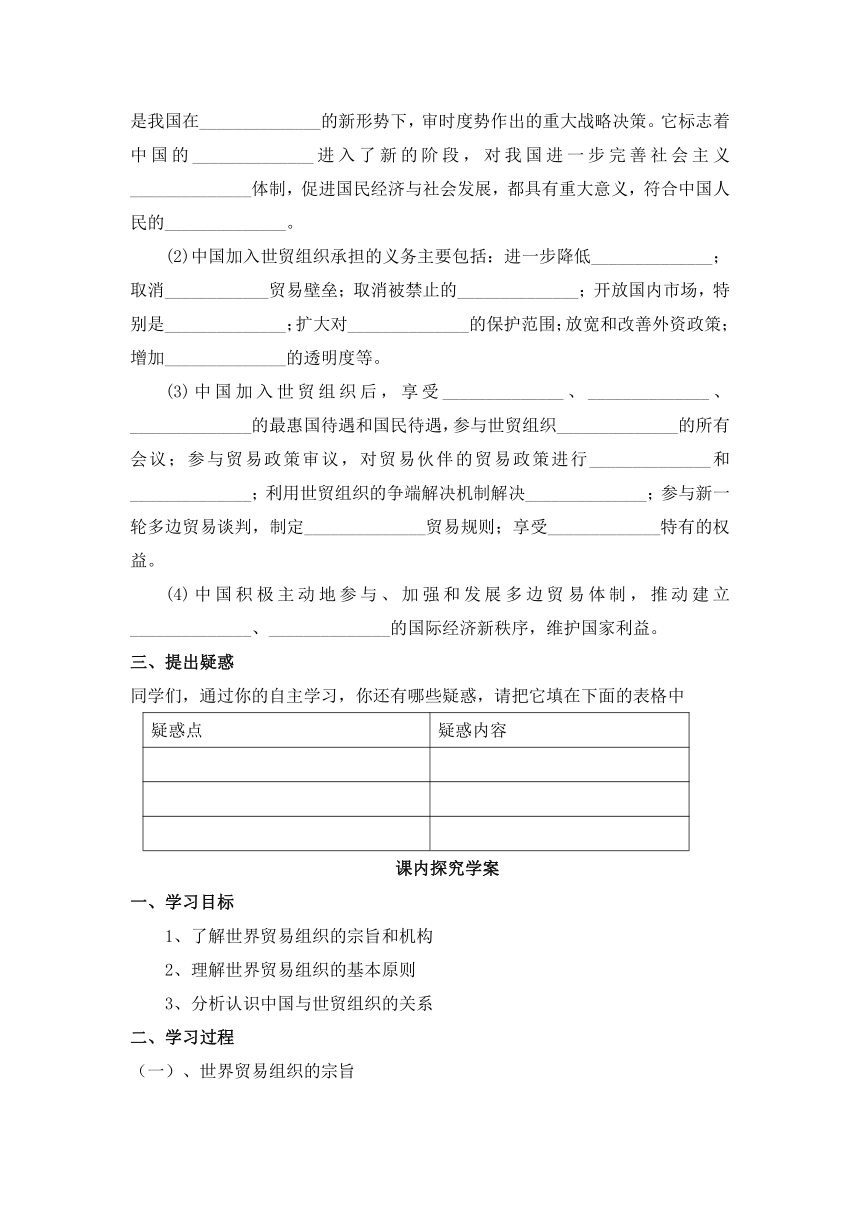 是我国在______________的新形势下，审时度势作出的重大战略决策。它标志着中国的______________进入了新的阶段，对我国进一步完善社会主义______________体制，促进国民经济与社会发展，都具有重大意义，符合中国人民的______________。

⑵中国加入世贸组织承担的义务主要包括：进一步降低______________；取消____________贸易壁垒；取消被禁止的______________；开放国内市场，特别是______________；扩大对______________的保护范围；放宽和改善外资政策；增加______________的透明度等。

⑶中国加入世贸组织后，享受______________、______________、______________的最惠国待遇和国民待遇，参与世贸组织______________的所有会议；参与贸易政策审议，对贸易伙伴的贸易政策进行______________和______________；利用世贸组织的争端解决机制解决______________；参与新一轮多边贸易谈判，制定______________贸易规则；享受_____________特有的权益。

⑷中国积极主动地参与、加强和发展多边贸易体制，推动建立______________、______________的国际经济新秩序，维护国家利益。

三、提出疑惑

同学们，通过你的自主学习，你还有哪些疑惑，请把它填在下面的表格中

| 疑惑点 | 疑惑内容 |
|---|---|
| | |
| | |
| | |

课内探究学案

一、学习目标

1、了解世界贸易组织的宗旨和机构

2、理解世界贸易组织的基本原则

3、分析认识中国与世贸组织的关系

二、学习过程

（一）、世界贸易组织的宗旨